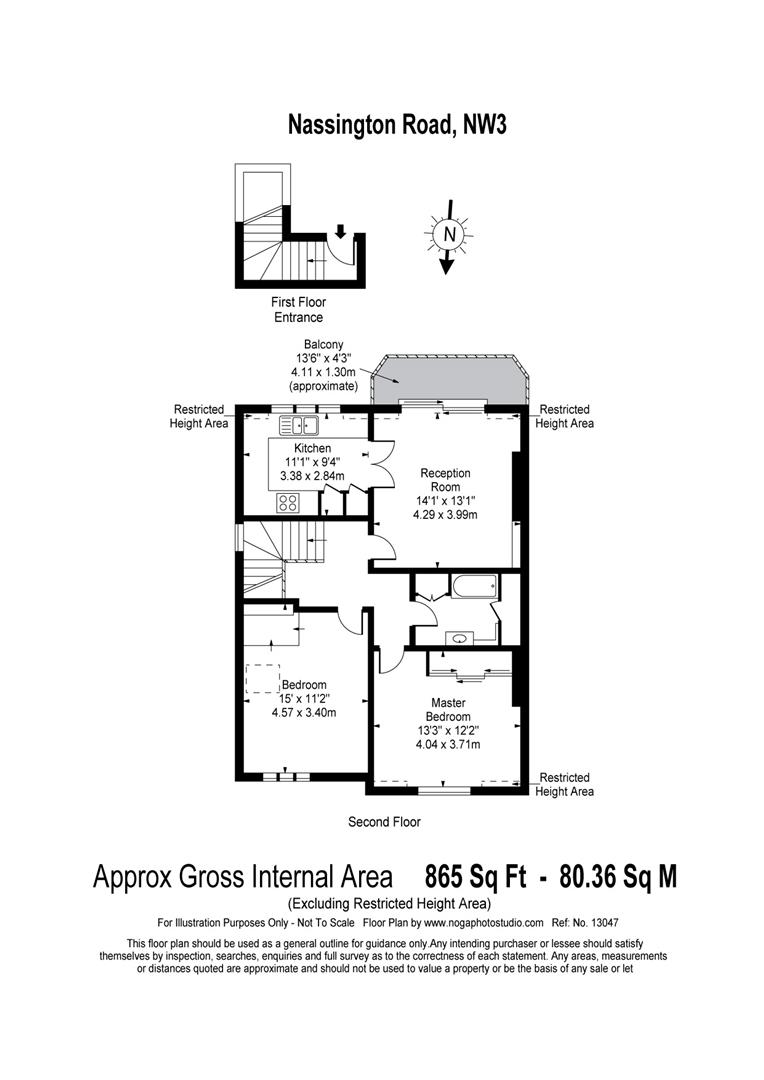 Nassington Road, NW3

N

First Floor
Entrance

Balcony
13'6" x 4'3"
4.11 x 1.30m
(approximate)

Restricted
Height Area

Restricted
Height Area

Kitchen
11'1" x 9'4"
3.38 x 2.84m

Reception
Room
14'1' x 13'1"
4.29 x 3.99m

Bedroom
15' x 11'2"
4.57 x 3.40m

Master
Bedroom
13'3" x 12'2"
4.04 x 3.71m

Restricted
Height Area

Second Floor

Approx Gross Internal Area 865 Sq Ft - 80.36 Sq M
(Excluding Restricted Height Area)

For Illustration Purposes Only - Not To Scale Floor Plan by www.nogaphotostudio.com Ref: No. 13047

This floor plan should be used as a general outline for guidance only.Any intending purchaser or lessee should satisfy themselves by inspection, searches, enquiries and full survey as to the correctness of each statement. Any areas, measurements or distances quoted are approximate and should not be used to value a property or be the basis of any sale or let